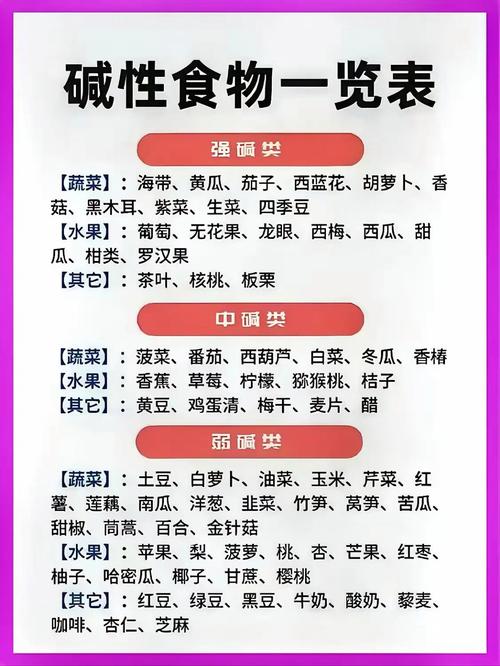 碱性食物一览表

强碱类

【蔬菜】：海带、黄瓜、茄子、西蓝花、胡萝卜、香菇、黑木耳、紫菜、生菜、四季豆
【水果】：葡萄、无花果、龙眼、西梅、西瓜、甜瓜、柑类、罗汉果
【其它】：茶叶、核桃、板栗

中碱类

【蔬菜】：菠菜、番茄、西葫芦、白菜、冬瓜、香椿
【水果】：香蕉、草莓、柠檬、猕猴桃、桔子
【其它】：黄豆、鸡蛋清、梅干、麦片、醋

弱碱类

【蔬菜】：土豆、白萝卜、油菜、玉米、芹菜、红薯、莲藕、南瓜、洋葱、韭菜、竹笋、莴笋、苦瓜、甜椒、茼蒿、百合、金针菇
【水果】：苹果、梨、菠萝、桃、杏、芒果、红枣、柚子、哈密瓜、椰子、甘蔗、樱桃
【其它】：红豆、绿豆、黑豆、牛奶、酸奶、藜麦、咖啡、杏仁、芝麻